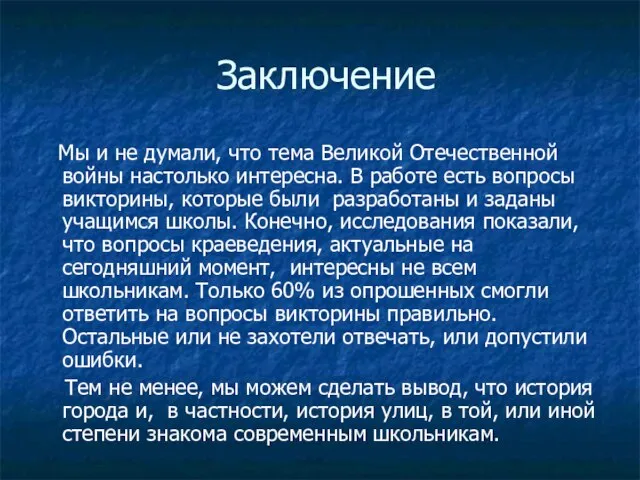 Заключение

Мы и не думали, что тема Великой Отечественной войны настолько интересна. В работе есть вопросы викторины, которые были разработаны и заданы учащимся школы. Конечно, исследования показали, что вопросы краеведения, актуальные на сегодняшний момент, интересны не всем школьникам. Только 60% из опрошенных смогли ответить на вопросы викторины правильно. Остальные или не захотели отвечать, или допустили ошибки.

Тем не менее, мы можем сделать вывод, что история города и, в частности, история улиц, в той, или иной степени знакома современным школьникам.